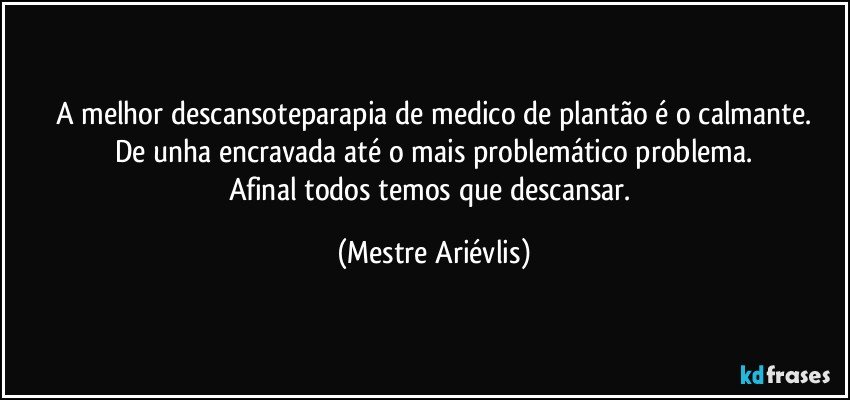 A melhor descansoteparapia de medico de plantão é o calmante.
De unha encravada até o mais problemático problema.
Afinal todos temos que descansar.

(Mestre Ariévlis)

kdfrases